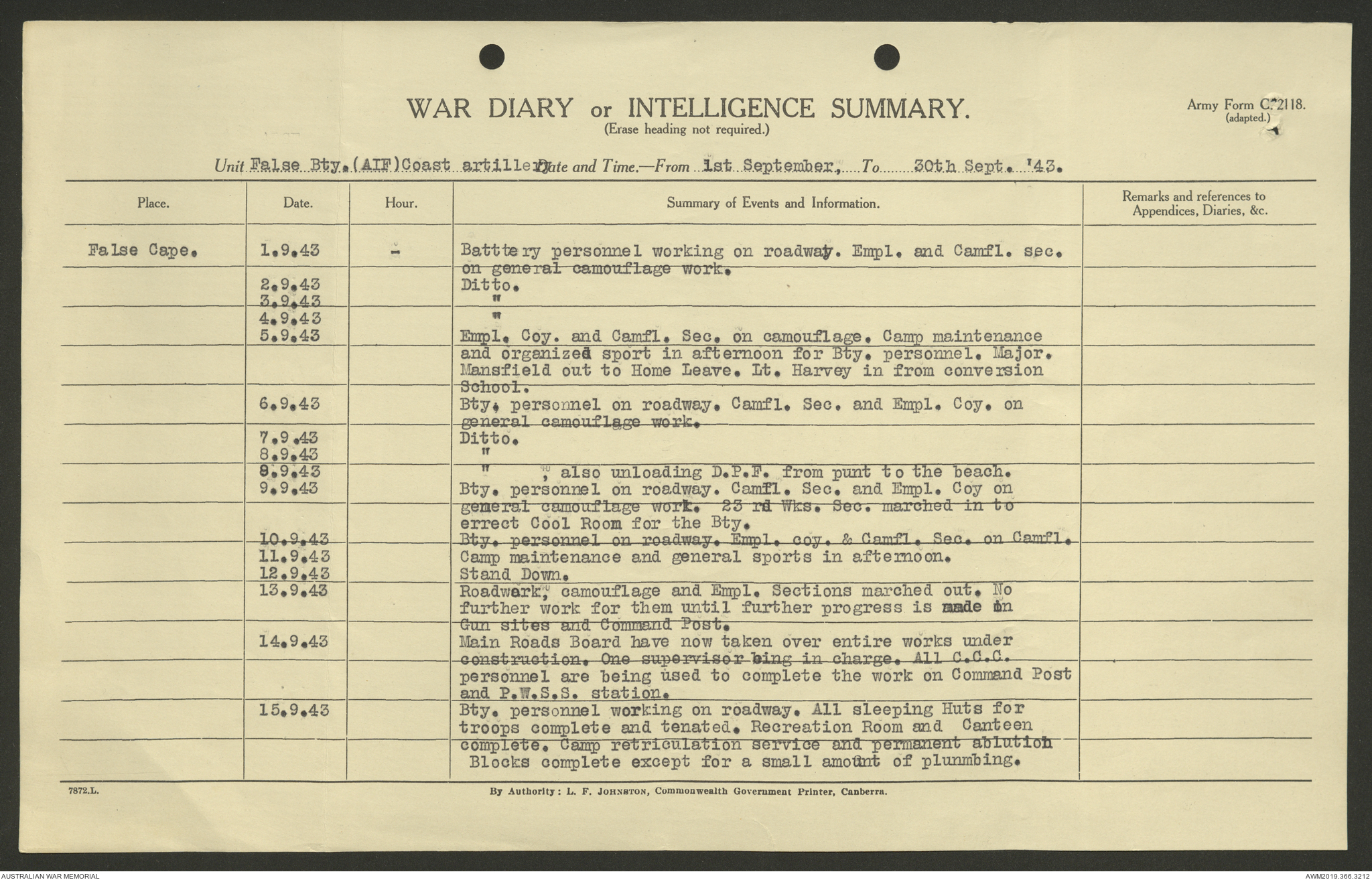 WAR DIARY or INTELLIGENCE SUMMARY.
(Erase heading not required.)

Army Form C. 2118.
(adapted.)

Unit False Bty. (AIF) Coast artillery Date and Time.—From 1st September, To 30th Sept. '43.

| Place. | Date. | Hour. | Summary of Events and Information. | Remarks and references to Appendices, Diaries, &c. |
|---|---|---|---|---|
| False Cape. | 1.9.43 | - | Batttery personnel working on roadway. Empl. and Camfl. sec. on general camouflage work. | |
| | 2.9.43 | | Ditto. | |
| | 3.9.43 | | " | |
| | 4.9.43 | | " | |
| | 5.9.43 | | Empl. Coy. and Camfl. Sec. on camouflage. Camp maintenance and organized sport in afternoon for Bty. personnel. Major. Mansfield out to Home Leave. Lt. Harvey in from conversion School. | |
| | 6.9.43 | | Bty. personnel on roadway. Camfl. Sec. and Empl. Coy. on general camouflage work. | |
| | 7.9.43 | | Ditto. | |
| | 8.9.43 | | " | |
| | 8.9.43 | | " , also unloading D.P.F. from punt to the beach. | |
| | 9.9.43 | | Bty. personnel on roadway. Camfl. Sec. and Empl. Coy on general camouflage work. 23 rd Wks. Sec. marched in to errect Cool Room for the Bty. | |
| | 10.9.43 | | Bty. personnel on roadway. Empl. coy. & Camfl. Sec. on Camfl. | |
| | 11.9.43 | | Camp maintenance and general sports in afternoon. | |
| | 12.9.43 | | Stand Down. | |
| | 13.9.43 | | Roadwark, camouflage and Empl. Sections marched out. No further work for them until further progress is made in Gun sites and Command Post. | |
| | 14.9.43 | | Main Roads Board have now taken over entire works under construction. One supervisor bing in charge. All C.C.C. personnel are being used to complete the work on Command Post and P.W.S.S. station. | |
| | 15.9.43 | | Bty. personnel working on roadway. All sleeping Huts for troops complete and tenated. Recreation Room and Canteen complete. Camp retriculation service and permanent ablution Blocks complete except for a small amount of plunmbing. | |

7872.L.

By Authority: L. F. JOHNSTON, Commonwealth Government Printer, Canberra.

AUSTRALIAN WAR MEMORIAL
AWM2019.366.3212